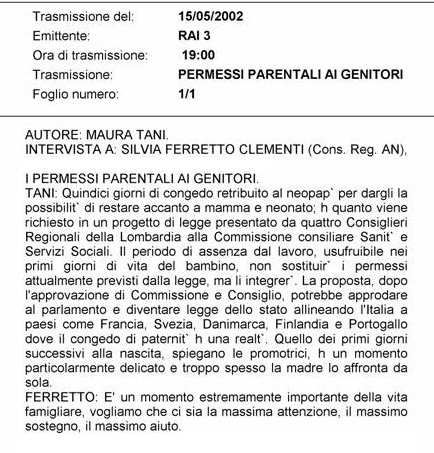 Trasmissione del: 15/05/2002
Emittente: RAI 3
Ora di trasmissione: 19:00
Trasmissione: PERMESSI PARENTALI AI GENITORI
Foglio numero: 1/1

AUTORE: MAURA TANI.
INTERVISTA A: SILVIA FERRETTO CLEMENTI (Cons. Reg. AN),

I PERMESSI PARENTALI AI GENITORI.
TANI: Quindici giorni di congedo retribuito al neopap` per dargli la possibilit` di restare accanto a mamma e neonato; h quanto viene richiesto in un progetto di legge presentato da quattro Consiglieri Regionali della Lombardia alla Commissione consiliare Sanit` e Servizi Sociali. Il periodo di assenza dal lavoro, usufruibile nei primi giorni di vita del bambino, non sostituir` i permessi attualmente previsti dalla legge, ma li integrer`. La proposta, dopo l'approvazione di Commissione e Consiglio, potrebbe approdare al parlamento e diventare legge dello stato allineando l'Italia a paesi come Francia, Svezia, Danimarca, Finlandia e Portogallo dove il congedo di paternit` h una realt`. Quello dei primi giorni successivi alla nascita, spiegano le promotrici, h un momento particolarmente delicato e troppo spesso la madre lo affronta da sola.
FERRETTO: E' un momento estremamente importante della vita famigliare, vogliamo che ci sia la massima attenzione, il massimo sostegno, il massimo aiuto.